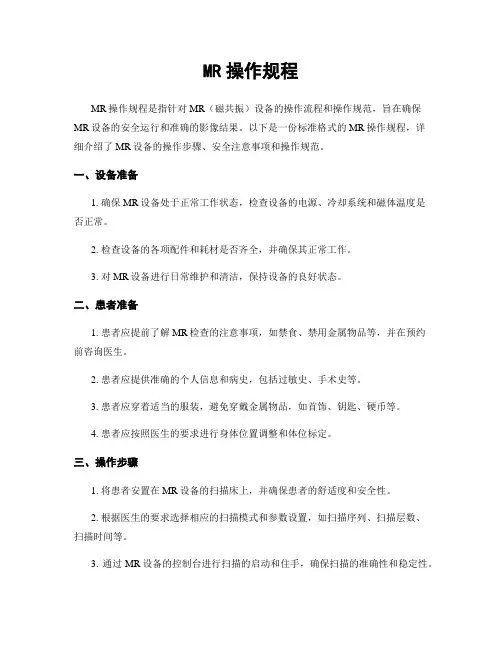 MR 操作规程

MR 操作规程是指针对 MR（磁共振）设备的操作流程和操作规范，旨在确保 MR 设备的安全运行和准确的影像结果。以下是一份标准格式的 MR 操作规程，详细介绍了 MR 设备的操作步骤、安全注意事项和操作规范。

一、设备准备

1. 确保 MR 设备处于正常工作状态，检查设备的电源、冷却系统和磁体温度是否正常。

2. 检查设备的各项配件和耗材是否齐全，并确保其正常工作。

3. 对 MR 设备进行日常维护和清洁，保持设备的良好状态。

二、患者准备

1. 患者应提前了解 MR 检查的注意事项，如禁食、禁用金属物品等，并在预约前咨询医生。

2. 患者应提供准确的个人信息和病史，包括过敏史、手术史等。

3. 患者应穿着适当的服装，避免穿戴金属物品，如首饰、钥匙、硬币等。

4. 患者应按照医生的要求进行身体位置调整和体位标定。

三、操作步骤

1. 将患者安置在 MR 设备的扫描床上，并确保患者的舒适度和安全性。

2. 根据医生的要求选择相应的扫描模式和参数设置，如扫描序列、扫描层数、扫描时间等。

3. 通过 MR 设备的控制台进行扫描的启动和住手，确保扫描的准确性和稳定性。